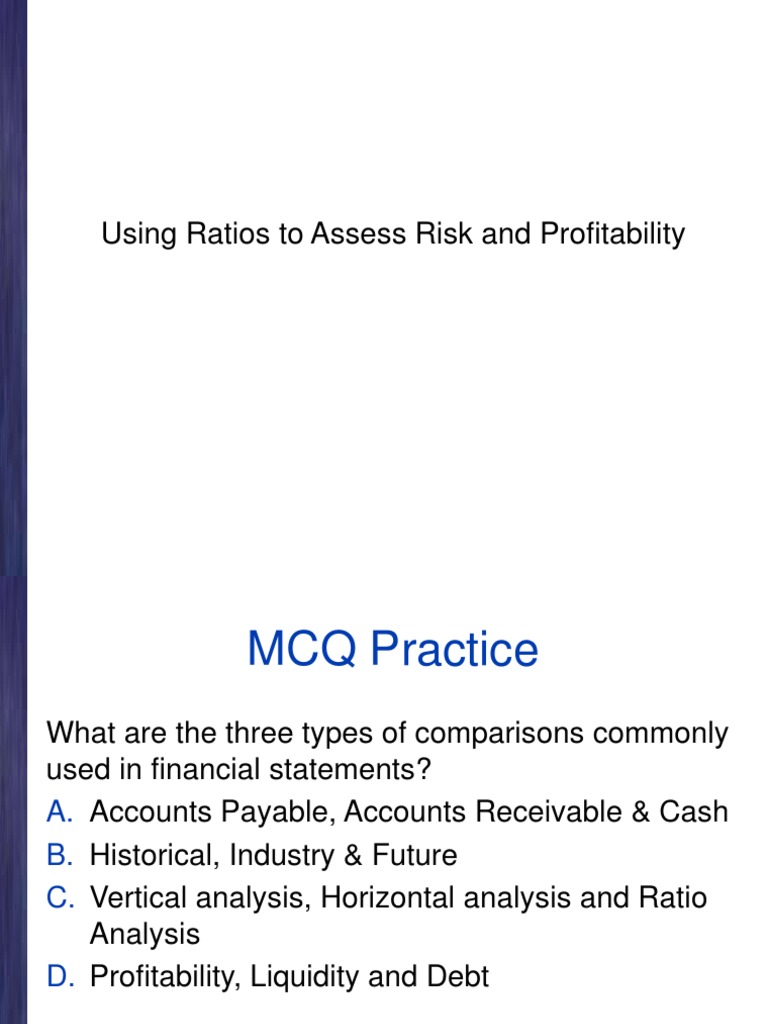 Using Ratios to Assess Risk and Profitability

MCQ Practice

What are the three types of comparisons commonly used in financial statements?

A. Accounts Payable, Accounts Receivable & Cash
B. Historical, Industry & Future
C. Vertical analysis, Horizontal analysis and Ratio Analysis
D. Profitability, Liquidity and Debt